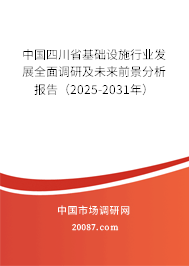 中国四川省基础设施行业发展全面调研及未来前景分析报告（2025-2031年）

中国市场调研网

20087.com